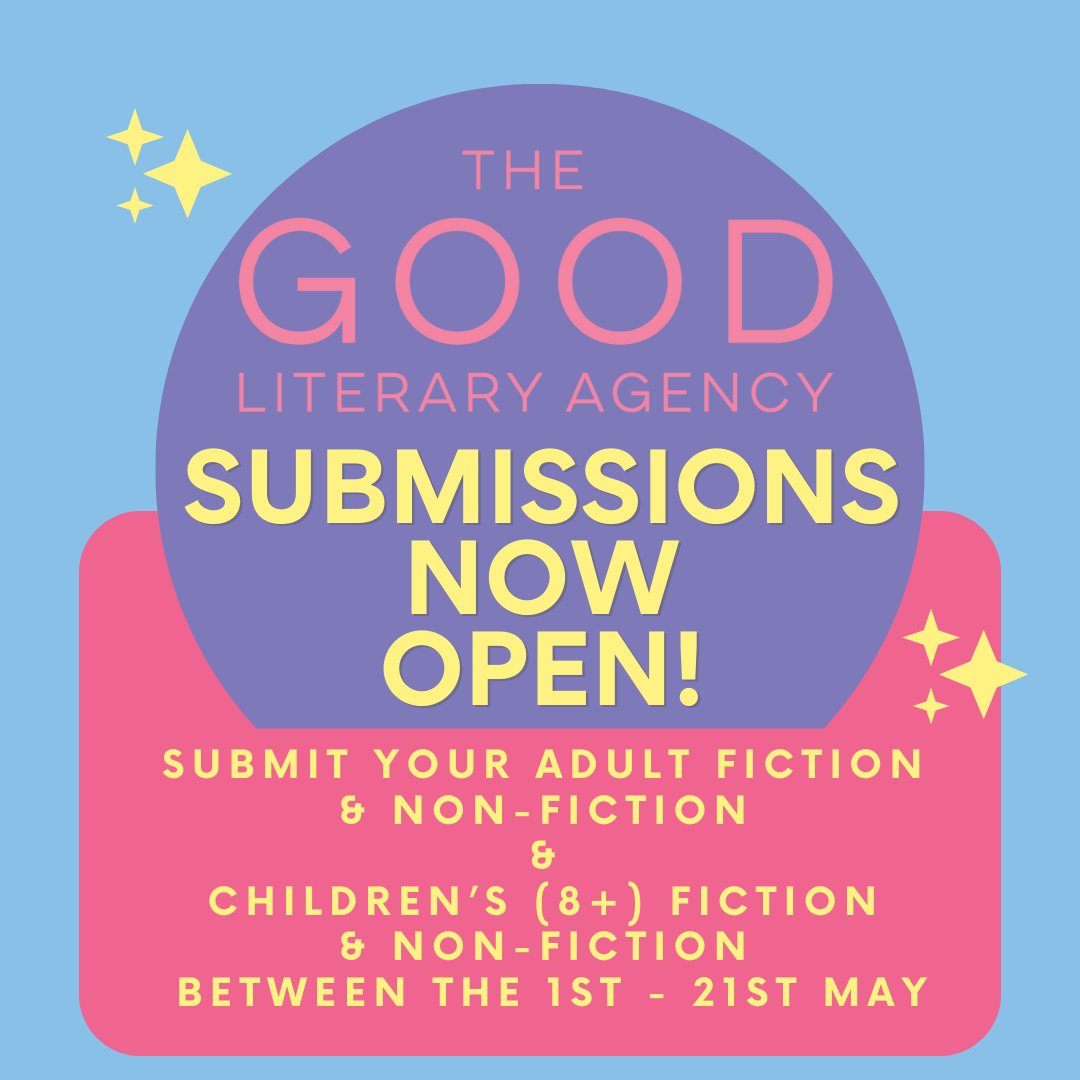 THE
GOOD
LITERARY AGENCY
SUBMISSIONS NOW OPEN!

SUBMIT YOUR ADULT FICTION & NON-FICTION
&
CHILDREN'S (8+) FICTION & NON-FICTION
BETWEEN THE 1ST - 21ST MAY